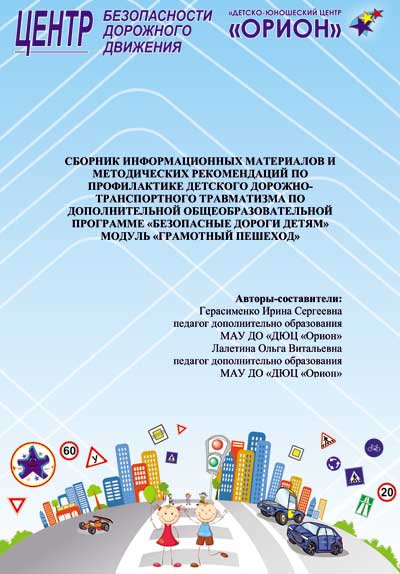 ЦЕНТР БЕЗОПАСНОСТИ ДОРОЖНОГО ДВИЖЕНИЯ

«ДЕТСКО-ЮНОШЕСКИЙ ЦЕНТР «ОРИОН»

СБОРНИК ИНФОРМАЦИОННЫХ МАТЕРИАЛОВ И МЕТОДИЧЕСКИХ РЕКОМЕНДАЦИЙ ПО ПРОФИЛАКТИКЕ ДЕТСКОГО ДОРОЖНО-ТРАНСПОРТНОГО ТРАВМАТИЗМА ПО ДОПОЛНИТЕЛЬНОЙ ОБЩЕОБРАЗОВАТЕЛЬНОЙ ПРОГРАММЕ «БЕЗОПАСНЫЕ ДОРОГИ ДЕТЯМ» МОДУЛЬ «ГРАМОТНЫЙ ПЕШЕХОД»

Авторы-составители:
Герасименко Ирина Сергеевна
педагог дополнительно образования
МАУ ДО «ДЮЦ «Орион»
Лалетина Ольга Витальевна
педагог дополнительно образования
МАУ ДО «ДЮЦ «Орион»

60

У

20